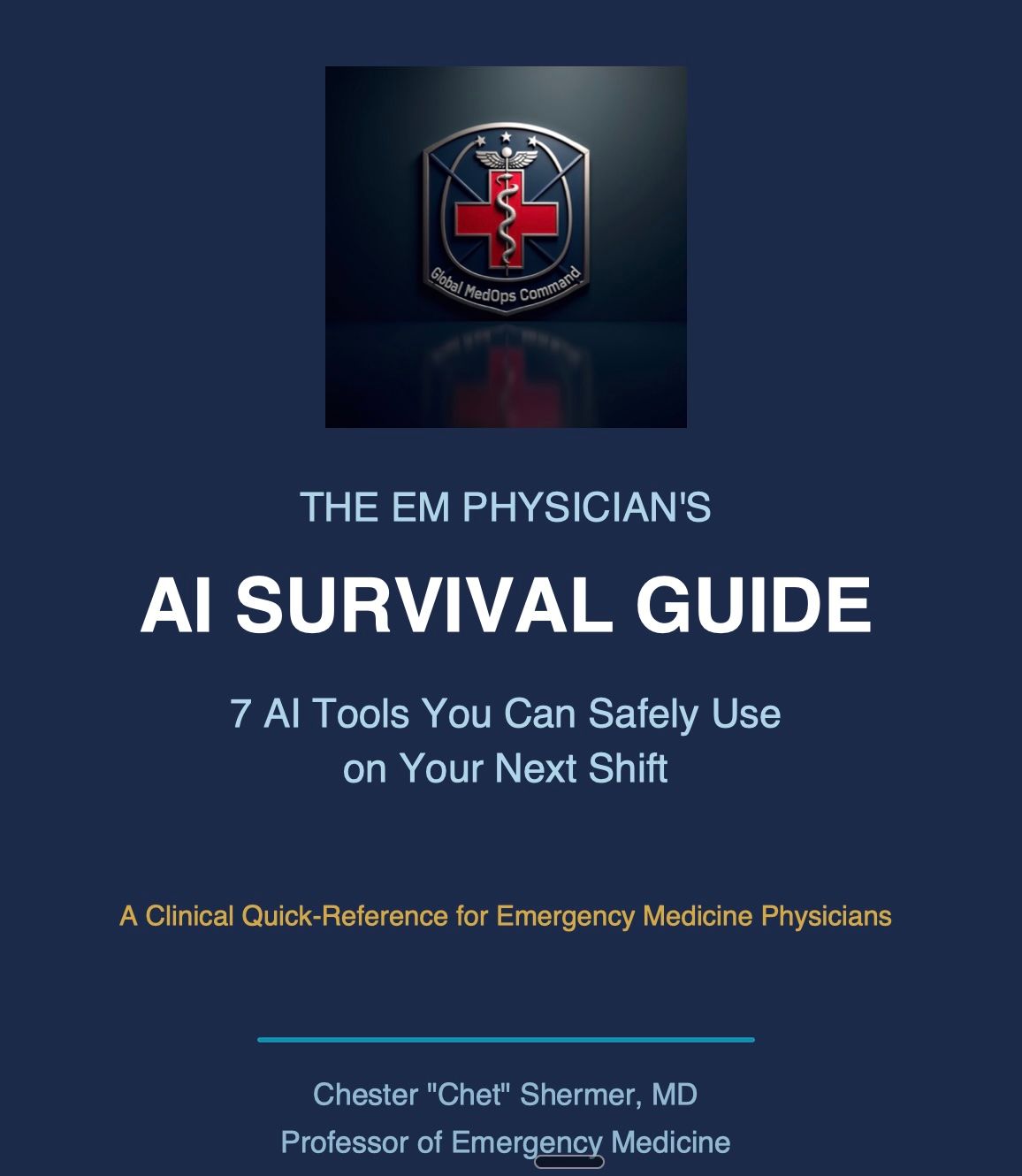 Global MedOps Command

THE EM PHYSICIAN'S

AI SURVIVAL GUIDE

7 AI Tools You Can Safely Use
on Your Next Shift

A Clinical Quick-Reference for Emergency Medicine Physicians

Chester "Chet" Shermer, MD
Professor of Emergency Medicine